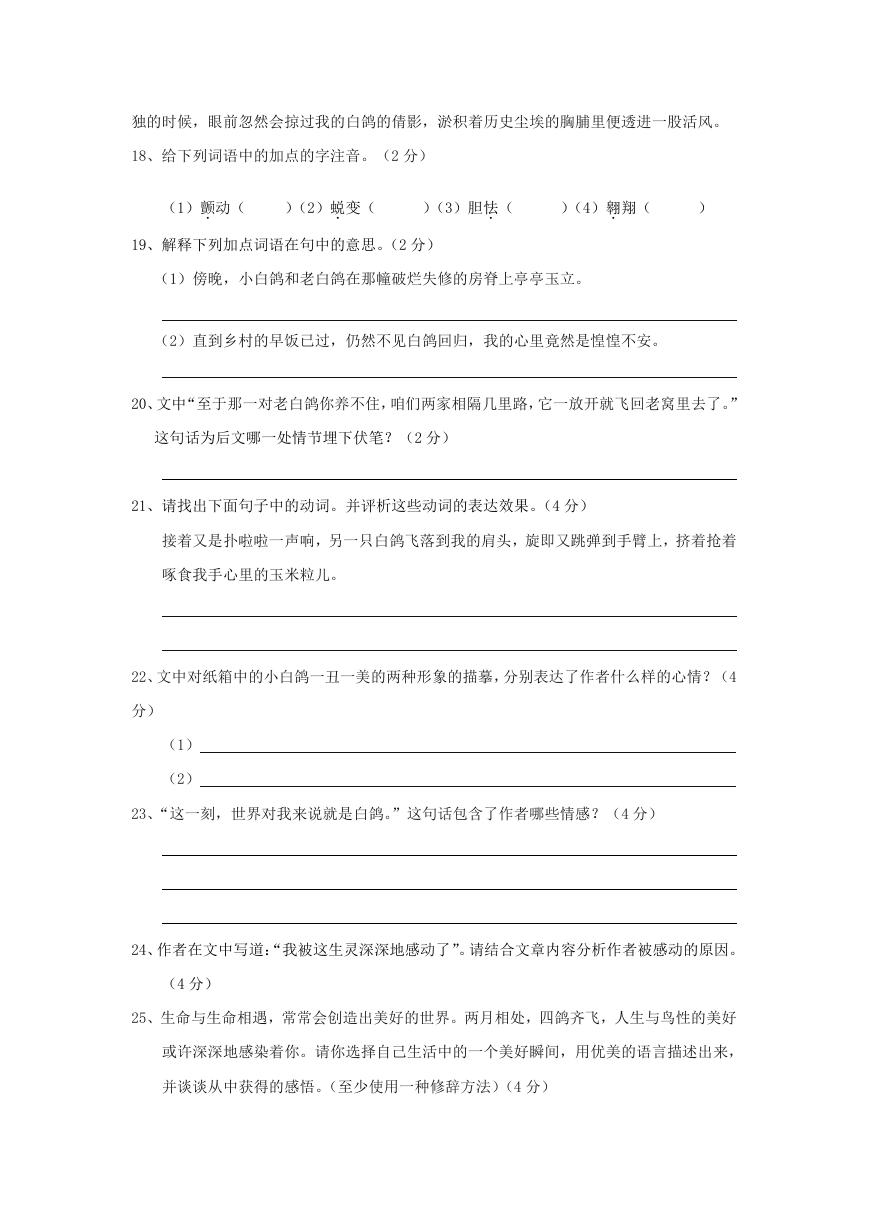 独的时候，眼前忽然会掠过我的白鸽的倩影，淤积着历史尘埃的胸脯里便透进一股活风。

18、给下列词语中的加点的字注音。（2 分）

（1）颤动（　　）（2）蜕变（　　）（3）胆怯（　　）（4）翱翔（　　）

19、解释下列加点词语在句中的意思。（2 分）

（1）傍晚，小白鸽和老白鸽在那幢破烂失修的房脊上亭亭玉立。

（2）直到乡村的早饭已过，仍然不见白鸽回归，我的心里竟然是惶惶不安。

20、文中“至于那一对老白鸽你养不住，咱们两家相隔几里路，它一放开就飞回老窝里去了。”这句话为后文哪一处情节埋下伏笔？（2 分）

21、请找出下面句子中的动词。并评析这些动词的表达效果。（4 分）

接着又是扑啦啦一声响，另一只白鸽飞落到我的肩头，旋即又跳弹到手臂上，挤着抢着啄食我手心里的玉米粒儿。

22、文中对纸箱中的小白鸽一丑一美的两种形象的描摹，分别表达了作者什么样的心情？（4 分）

（1）

（2）

23、“这一刻，世界对我来说就是白鸽。”这句话包含了作者哪些情感？（4 分）

24、作者在文中写道：“我被这生灵深深地感动了”。请结合文章内容分析作者被感动的原因。（4 分）

25、生命与生命相遇，常常会创造出美好的世界。两月相处，四鸽齐飞，人生与鸟性的美好或许深深地感染着你。请你选择自己生活中的一个美好瞬间，用优美的语言描述出来，并谈谈从中获得的感悟。(至少使用一种修辞方法)（4 分）